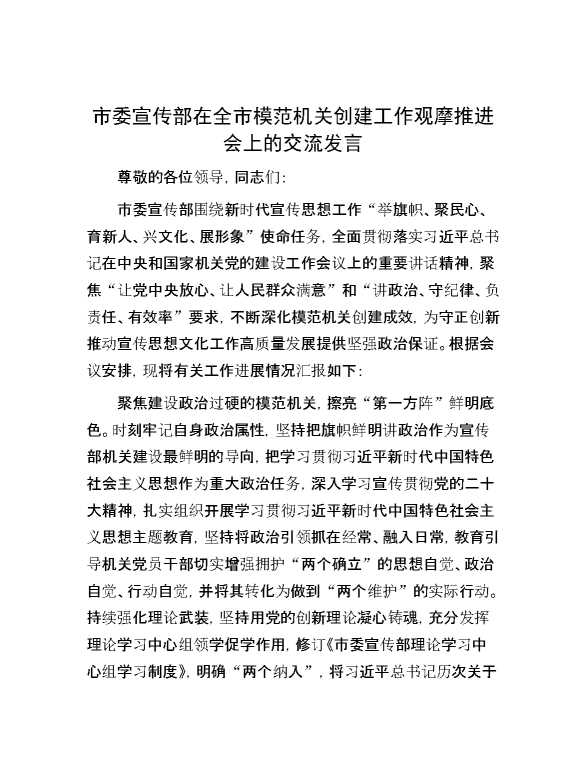 市委宣传部在全市模范机关创建工作观摩推进会上的交流发言

尊敬的各位领导，同志们：

市委宣传部围绕新时代宣传思想工作“举旗帜、聚民心、育新人、兴文化、展形象”使命任务，全面贯彻落实习近平总书记在中央和国家机关党的建设工作会议上的重要讲话精神，聚焦“让党中央放心、让人民群众满意”和“讲政治、守纪律、负责任、有效率”要求，不断深化模范机关创建成效，为守正创新推动宣传思想文化工作高质量发展提供坚强政治保证。根据会议安排，现将有关工作进展情况汇报如下：

聚焦建设政治过硬的模范机关，擦亮“第一方阵”鲜明底色。时刻牢记自身政治属性，坚持把旗帜鲜明讲政治作为宣传部机关建设最鲜明的导向，把学习贯彻习近平新时代中国特色社会主义思想作为重大政治任务，深入学习宣传贯彻党的二十大精神，扎实组织开展学习贯彻习近平新时代中国特色社会主义思想主题教育，坚持将政治引领抓在经常、融入日常，教育引导机关党员干部切实增强拥护“两个确立”的思想自觉、政治自觉、行动自觉，并将其转化为做到“两个维护”的实际行动。持续强化理论武装，坚持用党的创新理论凝心铸魂，充分发挥理论学习中心组领学促学作用，修订《市委宣传部理论学习中心组学习制度》，明确“两个纳入”，将习近平总书记历次关于